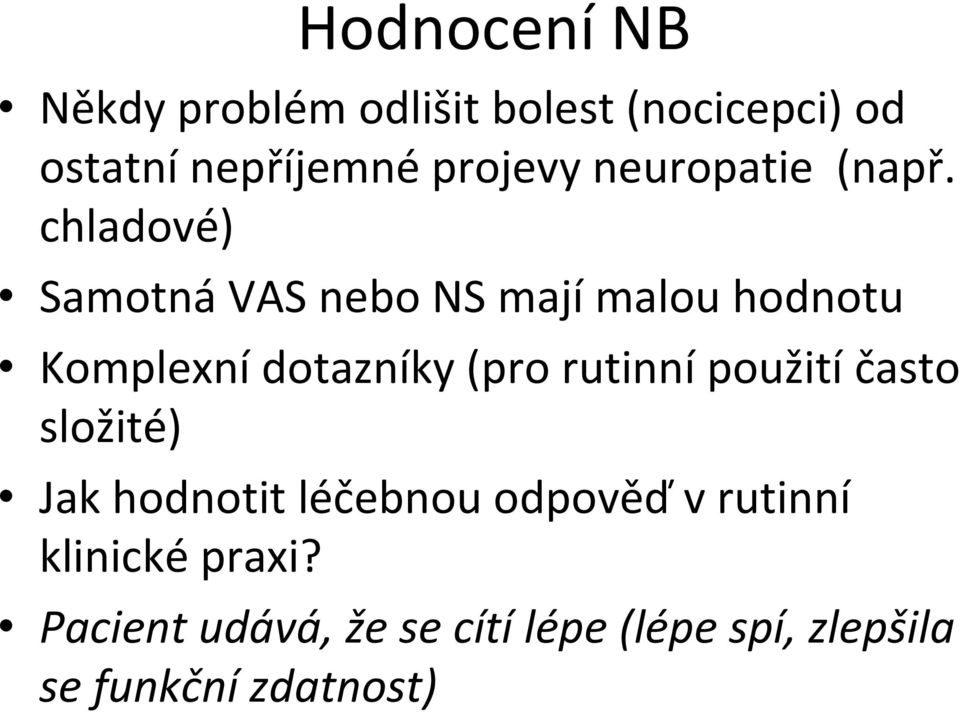 Hodnocení NB

• Někdy problém odlišit bolest (nocicepci) od ostatní nepříjemné projevy neuropatie (např. chladové)

• Samotná VAS nebo NS mají malou hodnotu

• Komplexní dotazníky (pro rutinní použití často složité)

• Jak hodnotit léčebnou odpověď v rutinní klinické praxi?

• Pacient udává, že se cítí lépe (lépe spí, zlepšila se funkční zdatnost)